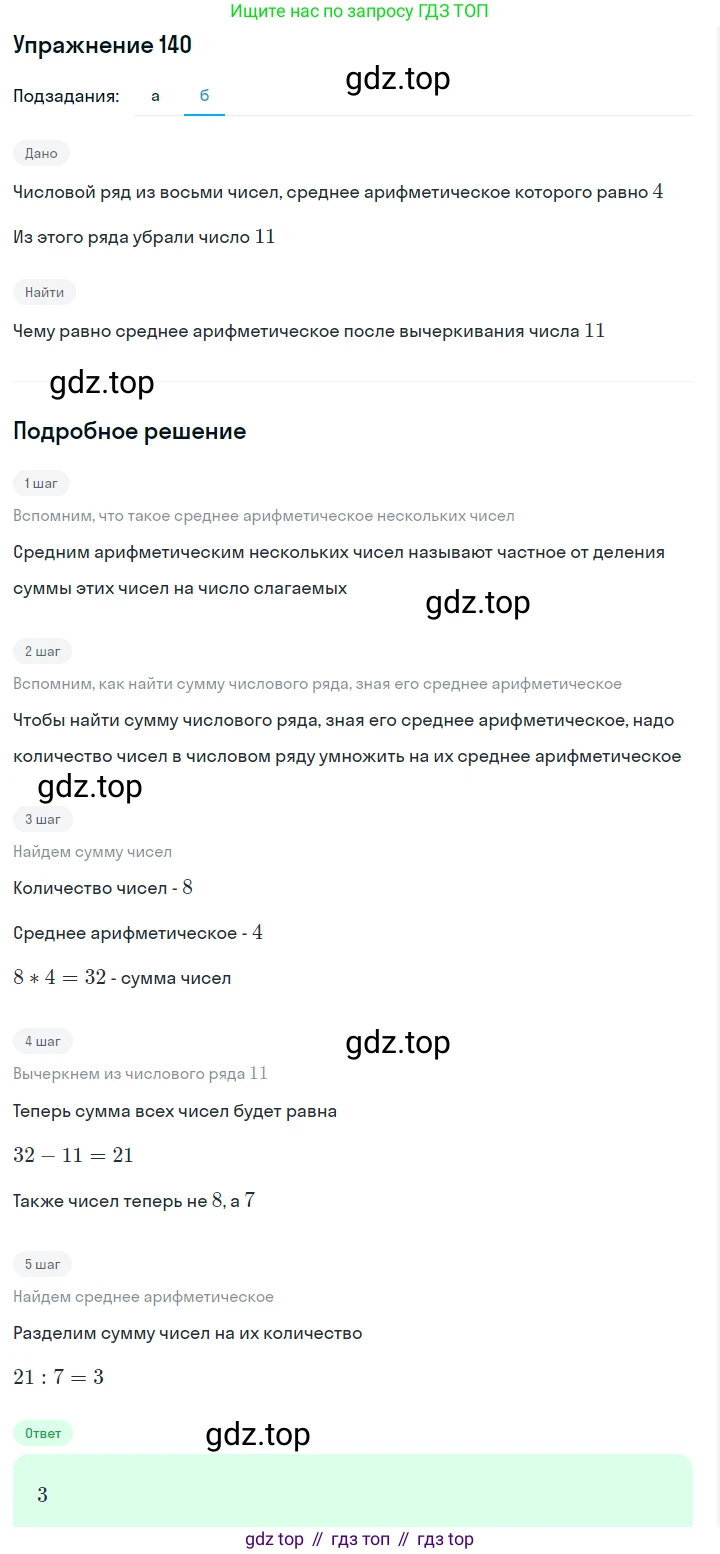 Ищите нас по запросу ГДЗ ТОП

Упражнение 140

gdz.top

Подзадания: а б

Дано

Числовой ряд из восьми чисел, среднее арифметическое которого равно $4$

Из этого ряда убрали число $11$

Найти

Чему равно среднее арифметическое после вычеркивания числа $11$

gdz.top

Подробное решение

1 шаг

Вспомним, что такое среднее арифметическое нескольких чисел

Средним арифметическим нескольких чисел называют частное от деления суммы этих чисел на число слагаемых

gdz.top

2 шаг

Вспомним, как найти сумму числового ряда, зная его среднее арифметическое

Чтобы найти сумму числового ряда, зная его среднее арифметическое, надо количество чисел в числовом ряду умножить на их среднее арифметическое

gdz.top

3 шаг

Найдем сумму чисел

Количество чисел - $8$

Среднее арифметическое - $4$

$8 * 4 = 32$ - сумма чисел

4 шаг

gdz.top

Вычеркнем из числового ряда $11$

Теперь сумма всех чисел будет равна

$32 - 11 = 21$

Также чисел теперь не $8$, а $7$

5 шаг

Найдем среднее арифметическое

Разделим сумму чисел на их количество

$21 : 7 = 3$

Ответ

gdz.top

$3$

gdz top // гдз топ // гдз top